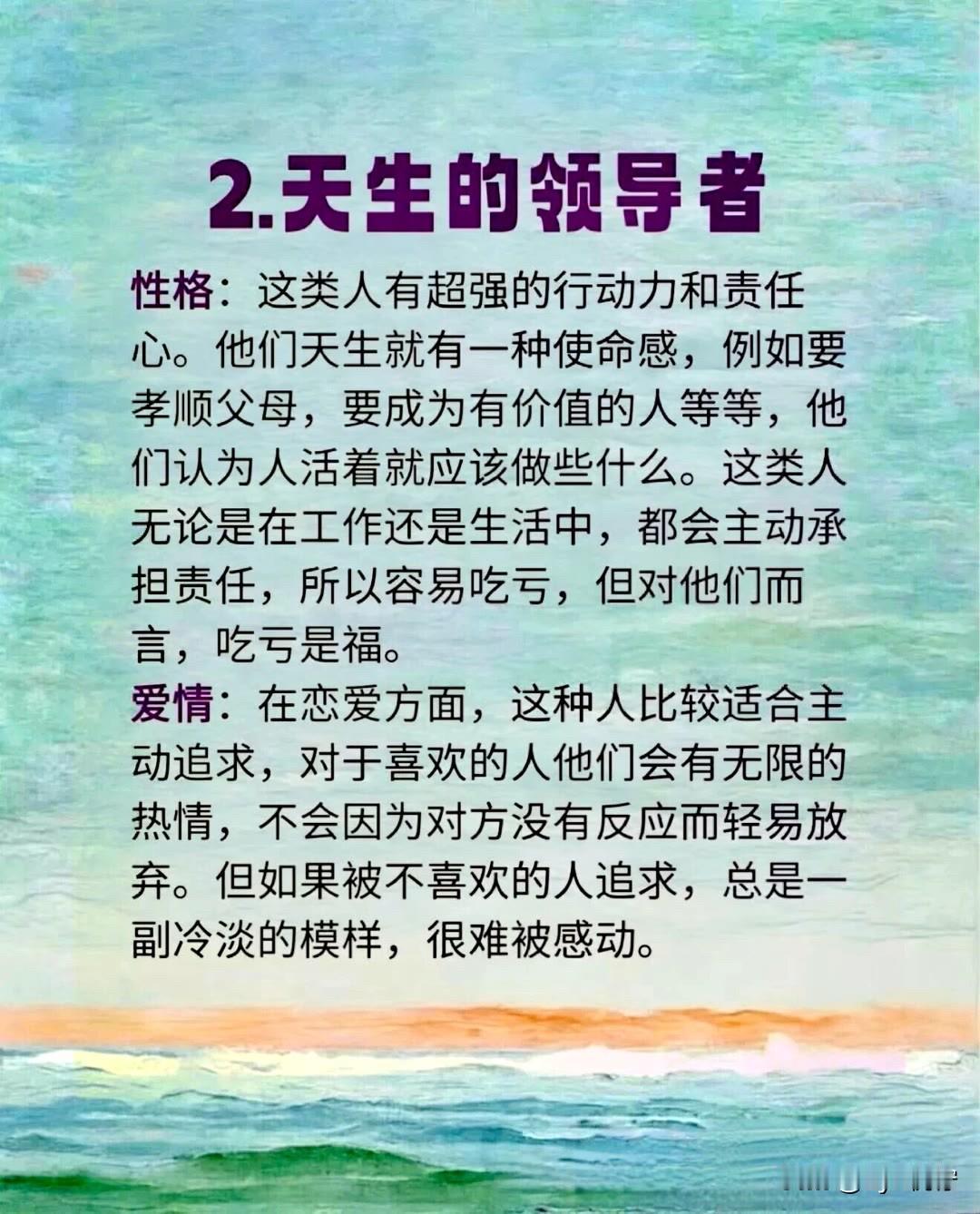 2.天生的领导者

性格：这类人有超强的行动力和责任心。他们天生就有一种使命感，例如要孝顺父母，要成为有价值的人等等，他们认为人活着就应该做些什么。这类人无论是在工作还是生活中，都会主动承担责任，所以容易吃亏，但对他们而言，吃亏是福。

爱情：在恋爱方面，这种人比较适合主动追求，对于喜欢的人他们会有无限的热情，不会因为对方没有反应而轻易放弃。但如果被不喜欢的人追求，总是一副冷淡的模样，很难被感动。